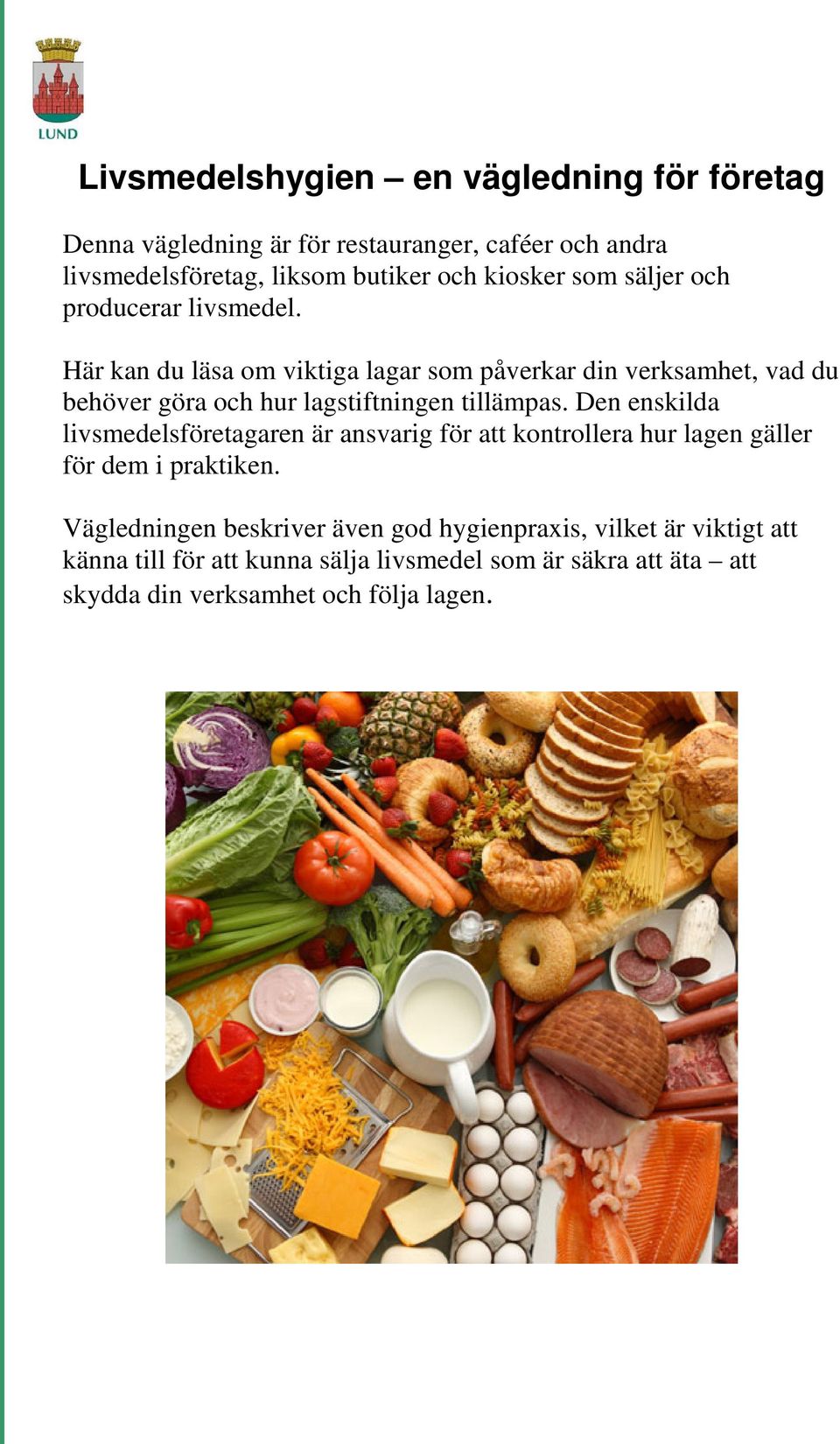 LUND

Livsmedelshygien – en vägledning för företag

Denna vägledning är för restauranger, caféer och andra livsmedelsföretag, liksom butiker och kiosker som säljer och producerar livsmedel.

Här kan du läsa om viktiga lagar som påverkar din verksamhet, vad du behöver göra och hur lagstiftningen tillämpas. Den enskilda livsmedelsföretagaren är ansvarig för att kontrollera hur lagen gäller för dem i praktiken.

Vägledningen beskriver även god hygienpraxis, vilket är viktigt att känna till för att kunna sälja livsmedel som är säkra att äta – att skydda din verksamhet och följa lagen.